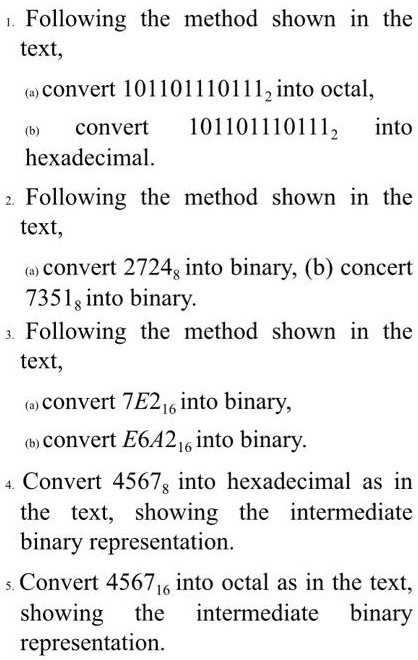 1. Following the method shown in the text,

(a) convert $101101110111_2$ into octal,

(b) convert $101101110111_2$ into hexadecimal.

2. Following the method shown in the text,

(a) convert $2724_8$ into binary, (b) concert $7351_8$ into binary.

3. Following the method shown in the text,

(a) convert $7E2_{16}$ into binary,

(b) convert $E6A2_{16}$ into binary.

4. Convert $4567_8$ into hexadecimal as in the text, showing the intermediate binary representation.

5. Convert $4567_{16}$ into octal as in the text, showing the intermediate binary representation.